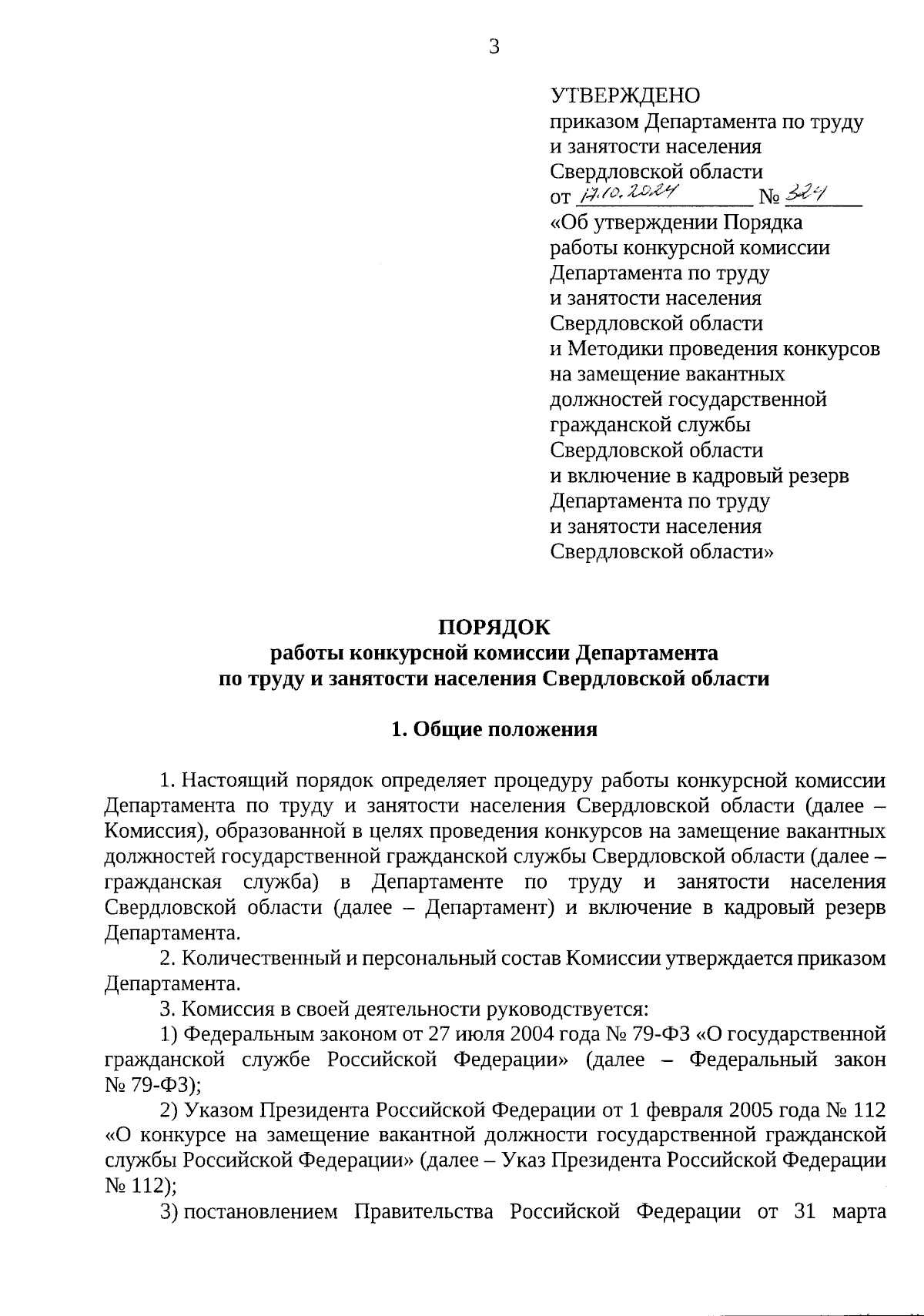 3

УТВЕРЖДЕНО
приказом Департамента по труду и занятости населения Свердловской области
от 17.10.2024 № 324
«Об утверждении Порядка работы конкурсной комиссии Департамента по труду и занятости населения Свердловской области и Методики проведения конкурсов на замещение вакантных должностей государственной гражданской службы Свердловской области и включение в кадровый резерв Департамента по труду и занятости населения Свердловской области»

ПОРЯДОК
работы конкурсной комиссии Департамента по труду и занятости населения Свердловской области

1. Общие положения

1. Настоящий порядок определяет процедуру работы конкурсной комиссии Департамента по труду и занятости населения Свердловской области (далее – Комиссия), образованной в целях проведения конкурсов на замещение вакантных должностей государственной гражданской службы Свердловской области (далее – гражданская служба) в Департаменте по труду и занятости населения Свердловской области (далее – Департамент) и включение в кадровый резерв Департамента.

2. Количественный и персональный состав Комиссии утверждается приказом Департамента.

3. Комиссия в своей деятельности руководствуется:

1) Федеральным законом от 27 июля 2004 года № 79-ФЗ «О государственной гражданской службе Российской Федерации» (далее – Федеральный закон № 79-ФЗ);

2) Указом Президента Российской Федерации от 1 февраля 2005 года № 112 «О конкурсе на замещение вакантной должности государственной гражданской службы Российской Федерации» (далее – Указ Президента Российской Федерации № 112);

3) постановлением Правительства Российской Федерации от 31 марта